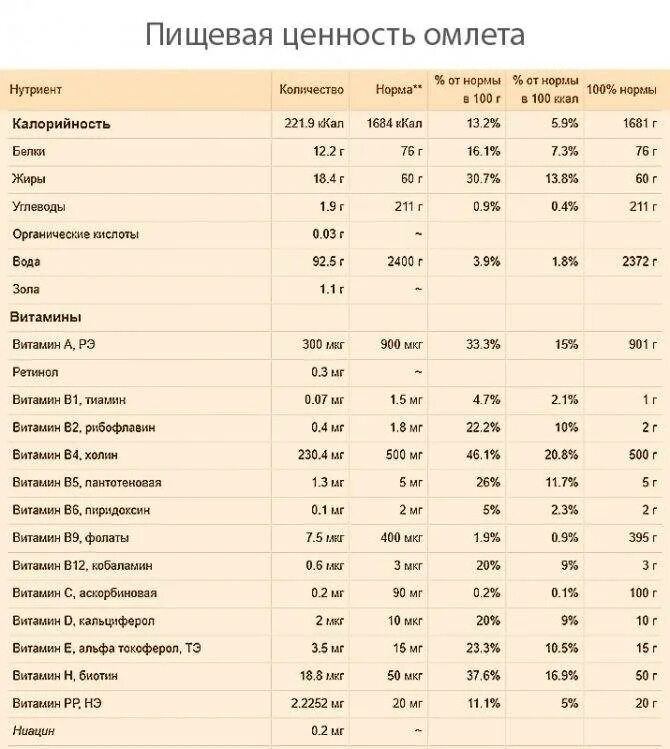 Пищевая ценность омлета

| Нутриент | Количество | Норма** | % от нормы в 100 г | % от нормы в 100 ккал | 100% нормы |
|---|---|---|---|---|---|
| Калорийность | 221.9 кКал | 1684 кКал | 13.2% | 5.9% | 1681 г |
| Белки | 12.2 г | 76 г | 16.1% | 7.3% | 76 г |
| Жиры | 18.4 г | 60 г | 30.7% | 13.8% | 60 г |
| Углеводы | 1.9 г | 211 г | 0.9% | 0.4% | 211 г |
| Органические кислоты | 0.03 г | ~ | | | |
| Вода | 92.5 г | 2400 г | 3.9% | 1.8% | 2372 г |
| Зола | 1.1 г | ~ | | | |
| Витамины | | | | | |
| Витамин А, РЭ | 300 мкг | 900 мкг | 33.3% | 15% | 901 г |
| Ретинол | 0.3 мг | ~ | | | |
| Витамин В1, тиамин | 0.07 мг | 1.5 мг | 4.7% | 2.1% | 1 г |
| Витамин В2, рибофлавин | 0.4 мг | 1.8 мг | 22.2% | 10% | 2 г |
| Витамин В4, холин | 230.4 мг | 500 мг | 46.1% | 20.8% | 500 г |
| Витамин В5, пантотеновая | 1.3 мг | 5 мг | 26% | 11.7% | 5 г |
| Витамин В6, пиридоксин | 0.1 мг | 2 мг | 5% | 2.3% | 2 г |
| Витамин В9, фолаты | 7.5 мкг | 400 мкг | 1.9% | 0.9% | 395 г |
| Витамин В12, кобаламин | 0.6 мкг | 3 мкг | 20% | 9% | 3 г |
| Витамин С, аскорбиновая | 0.2 мг | 90 мг | 0.2% | 0.1% | 100 г |
| Витамин D, кальциферол | 2 мкг | 10 мкг | 20% | 9% | 10 г |
| Витамин Е, альфа токоферол, ТЭ | 3.5 мг | 15 мг | 23.3% | 10.5% | 15 г |
| Витамин Н, биотин | 18.8 мкг | 50 мкг | 37.6% | 16.9% | 50 г |
| Витамин РР, НЭ | 2.2252 мг | 20 мг | 11.1% | 5% | 20 г |
| Ниацин | 0.2 мг | ~ | | | |